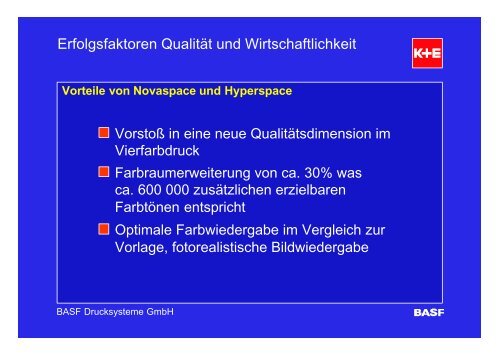 Erfolgsfaktoren Qualität und Wirtschaftlichkeit

K+E

Vorteile von Novaspace und Hyperspace

Vorstoß in eine neue Qualitätsdimension im Vierfarbdruck

Farbraumerweiterung von ca. 30% was ca. 600 000 zusätzlichen erzielbaren Farbtönen entspricht

Optimale Farbwiedergabe im Vergleich zur Vorlage, fotorealistische Bildwiedergabe

BASF Drucksysteme GmbH

BASF